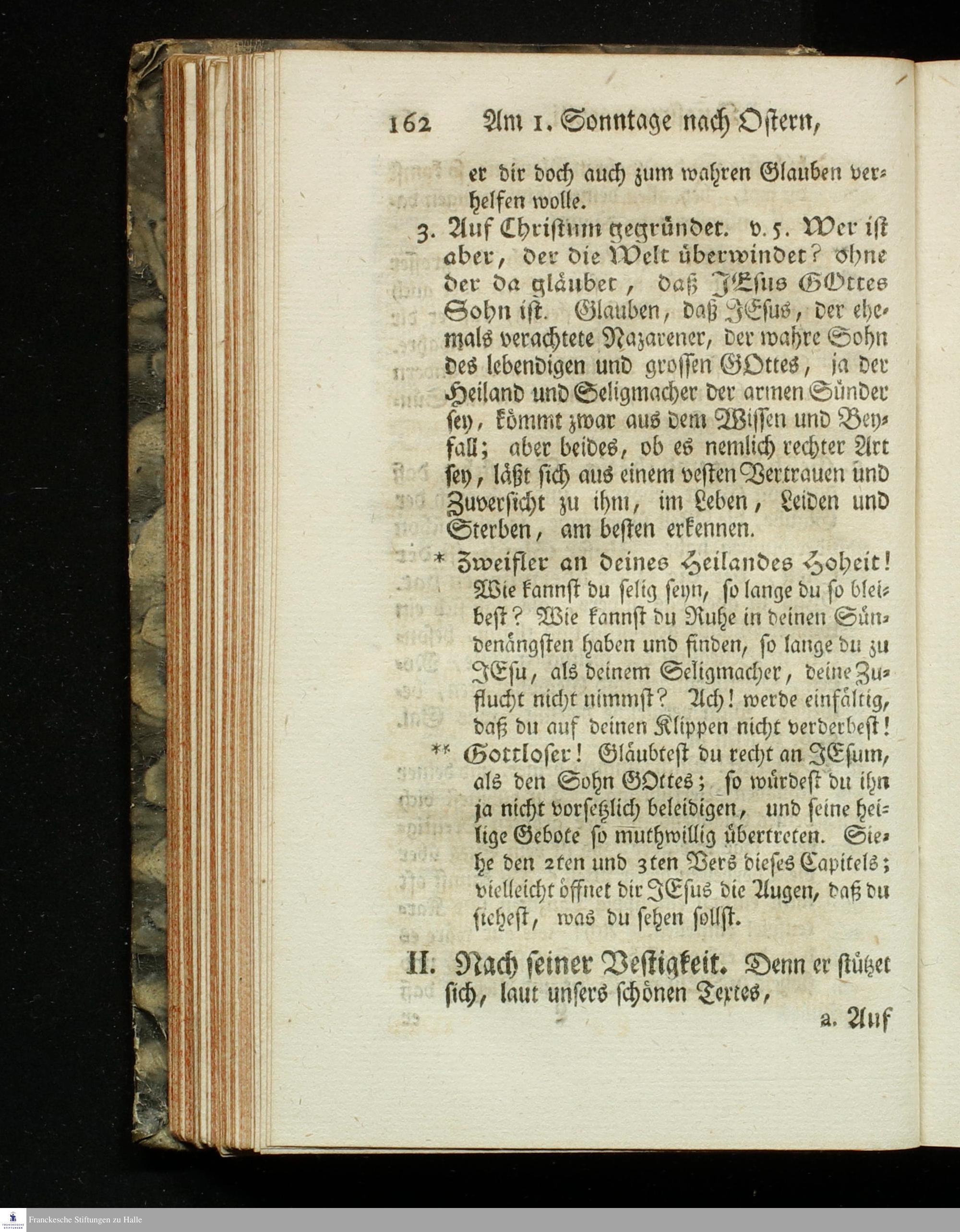 162 Am 1. Sonntage nach Ostern,

er dir doch auch zum wahren Glauben verhelfen wolle.

3. Auf Christum gegründet. v. 5. Wer ist aber, der die Welt überwindet? ohne der da gläubet, daß JEsus GOttes Sohn ist. Glauben, daß JEsus, der ehemals verachtete Nazarener, der wahre Sohn des lebendigen und grossen GOttes, ja der Heiland und Seligmacher der armen Sünder sey, kömmt zwar aus dem Wissen und Beyfall; aber beides, ob es nemlich rechter Art sey, läßt sich aus einem vesten Vertrauen und Zuversicht zu ihm, im Leben, Leiden und Sterben, am besten erkennen.

* Zweifler an deines Heilandes Hoheit! Wie kannst du selig seyn, so lange du so bleibest? Wie kannst du Ruhe in deinen Sündenängsten haben und finden, so lange du zu JEsu, als deinem Seligmacher, deine Zuflucht nicht nimmst? Ach! werde einfältig, daß du auf deinen Klippen nicht verderbest!

** Gottloser! Gläubtest du recht an JEsum, als den Sohn GOttes; so würdest du ihn ja nicht vorsetzlich beleidigen, und seine heilige Gebote so muthwillig übertreten. Siehe den 2ten und 3ten Vers dieses Capitels; vielleicht öffnet dir JEsus die Augen, daß du siehest, was du sehen sollst.

II. Nach seiner Vestigkeit. Denn er stützet sich, laut unsers schönen Textes,

a. Auf

Franckesche Stiftungen zu Halle